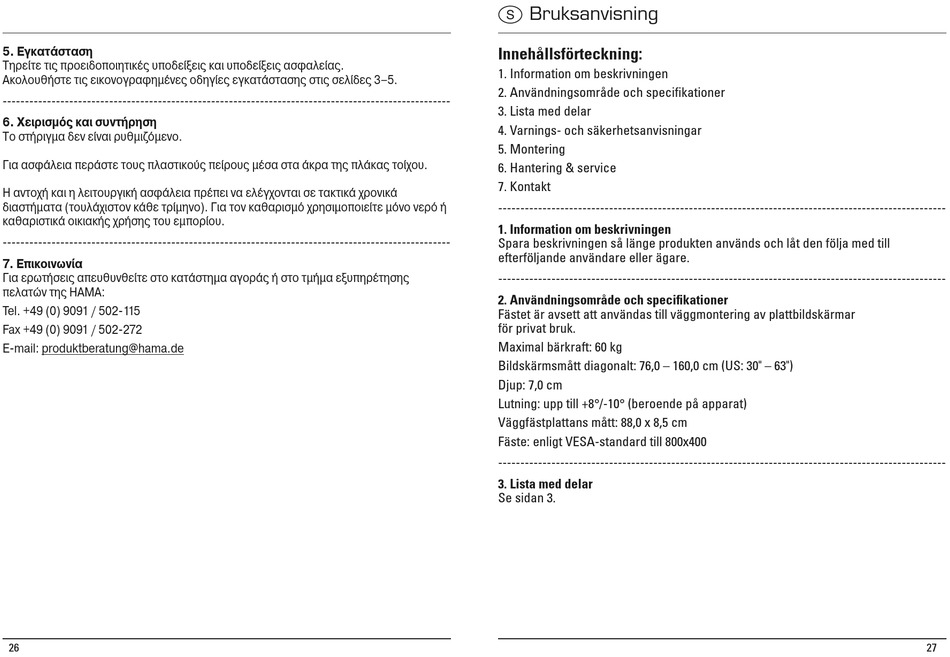 5. Εγκατάσταση
Τηρείτε τις προειδοποιητικές υποδείξεις και υποδείξεις ασφαλείας. Ακολουθήστε τις εικονογραφημένες οδηγίες εγκατάστασης στις σελίδες 3–5.

6. Χειρισμός και συντήρηση
Το στήριγμα δεν είναι ρυθμιζόμενο.

Για ασφάλεια περάστε τους πλαστικούς πείρους μέσα στα άκρα της πλάκας τοίχου.

Η αντοχή και η λειτουργική ασφάλεια πρέπει να ελέγχονται σε τακτικά χρονικά διαστήματα (τουλάχιστον κάθε τρίμηνο). Για τον καθαρισμό χρησιμοποιείτε μόνο νερό ή καθαριστικά οικιακής χρήσης του εμπορίου.

7. Επικοινωνία
Για ερωτήσεις απευθυνθείτε στο κατάστημα αγοράς ή στο τμήμα εξυπηρέτησης πελατών της HAMA:
Tel. +49 (0) 9091 / 502-115
Fax +49 (0) 9091 / 502-272
E-mail: produktberatung@hama.de

26

S Bruksanvisning

Innehållsförteckning:
1. Information om beskrivningen
2. Användningsområde och specifikationer
3. Lista med delar
4. Varnings- och säkerhetsanvisningar
5. Montering
6. Hantering & service
7. Kontakt

1. Information om beskrivningen
Spara beskrivningen så länge produkten används och låt den följa med till efterföljande användare eller ägare.

2. Användningsområde och specifikationer
Fästet är avsett att användas till väggmontering av plattbildskärmar för privat bruk.
Maximal bärkraft: 60 kg
Bildskärmsmått diagonalt: 76,0 – 160,0 cm (US: 30" – 63")
Djup: 7,0 cm
Lutning: upp till +8°/-10° (beroende på apparat)
Väggfästplattans mått: 88,0 x 8,5 cm
Fäste: enligt VESA-standard till 800x400

3. Lista med delar
Se sidan 3.

27